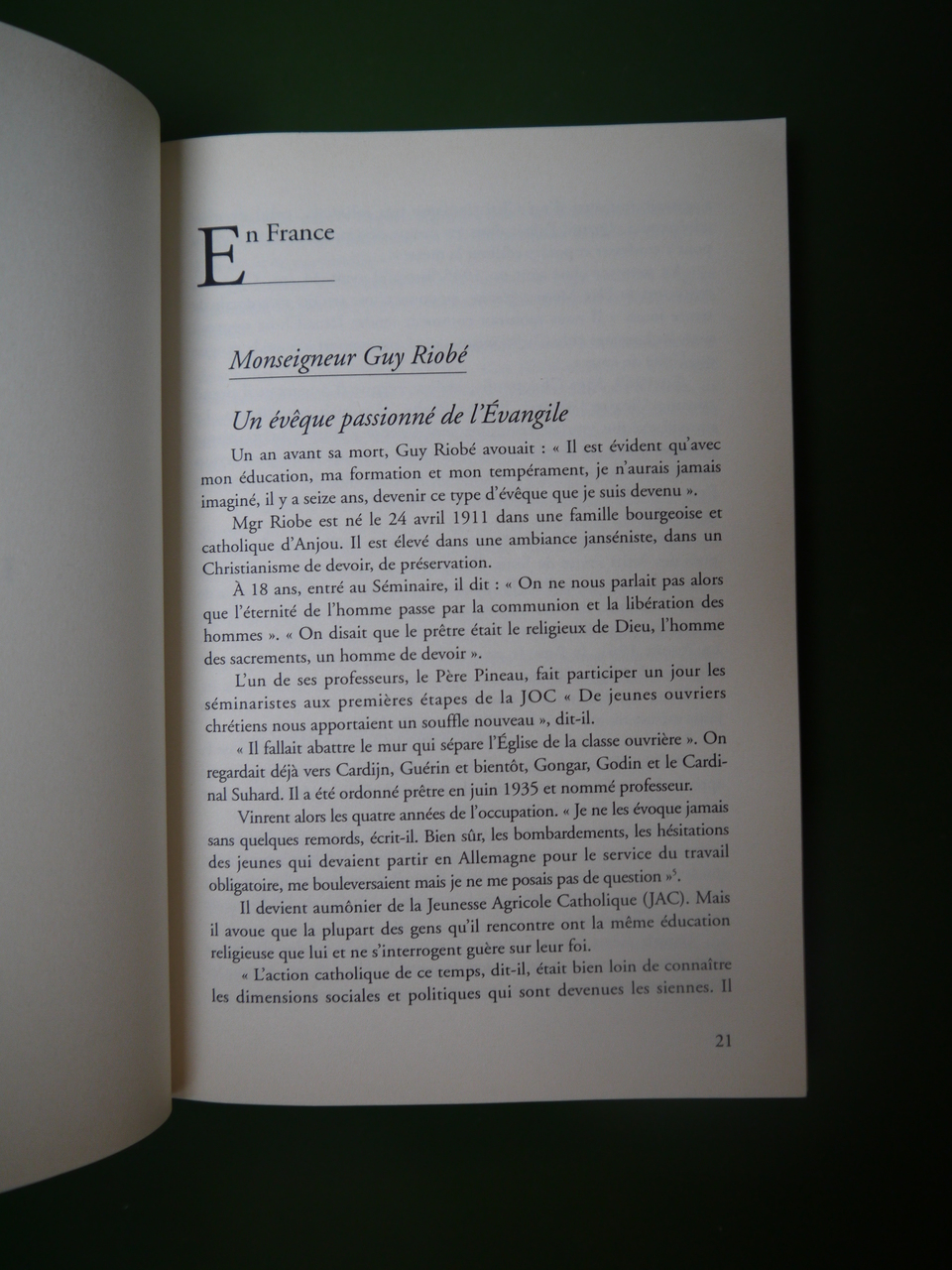 En France

Monseigneur Guy Riobé

Un évêque passionné de l'Évangile

Un an avant sa mort, Guy Riobé avouait : « Il est évident qu'avec mon éducation, ma formation et mon tempérament, je n'aurais jamais imaginé, il y a seize ans, devenir ce type d'évêque que je suis devenu ».

Mgr Riobe est né le 24 avril 1911 dans une famille bourgeoise et catholique d'Anjou. Il est élevé dans une ambiance janséniste, dans un Christianisme de devoir, de préservation.

À 18 ans, entré au Séminaire, il dit : « On ne nous parlait pas alors que l'éternité de l'homme passe par la communion et la libération des hommes ». « On disait que le prêtre était le religieux de Dieu, l'homme des sacrements, un homme de devoir ».

L'un de ses professeurs, le Père Pineau, fait participer un jour les séminaristes aux premières étapes de la JOC « De jeunes ouvriers chrétiens nous apportaient un souffle nouveau », dit-il.

« Il fallait abattre le mur qui sépare l'Église de la classe ouvrière ». On regardait déjà vers Cardijn, Guérin et bientôt, Gongar, Godin et le Cardinal Suhard. Il a été ordonné prêtre en juin 1935 et nommé professeur.

Vinrent alors les quatre années de l'occupation. « Je ne les évoque jamais sans quelques remords, écrit-il. Bien sûr, les bombardements, les hésitations des jeunes qui devaient partir en Allemagne pour le service du travail obligatoire, me bouleversaient mais je ne me posais pas de question »$^{5}$.

Il devient aumônier de la Jeunesse Agricole Catholique (JAC). Mais il avoue que la plupart des gens qu'il rencontre ont la même éducation religieuse que lui et ne s'interrogent guère sur leur foi.

« L'action catholique de ce temps, dit-il, était bien loin de connaître les dimensions sociales et politiques qui sont devenues les siennes. Il

21